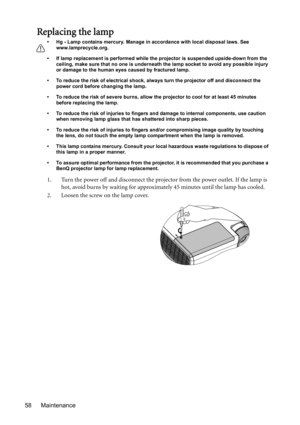 Replacing the lamp

• Hg - Lamp contains mercury. Manage in accordance with local disposal laws. See www.lamprecycle.org.

• If lamp replacement is performed while the projector is suspended upside-down from the ceiling, make sure that no one is underneath the lamp socket to avoid any possible injury or damage to the human eyes caused by fractured lamp.

• To reduce the risk of electrical shock, always turn the projector off and disconnect the power cord before changing the lamp.

• To reduce the risk of severe burns, allow the projector to cool for at least 45 minutes before replacing the lamp.

• To reduce the risk of injuries to fingers and damage to internal components, use caution when removing lamp glass that has shattered into sharp pieces.

• To reduce the risk of injuries to fingers and/or compromising image quality by touching the lens, do not touch the empty lamp compartment when the lamp is removed.

• This lamp contains mercury. Consult your local hazardous waste regulations to dispose of this lamp in a proper manner.

• To assure optimal performance from the projector, it is recommended that you purchase a BenQ projector lamp for lamp replacement.

1. Turn the power off and disconnect the projector from the power outlet. If the lamp is hot, avoid burns by waiting for approximately 45 minutes until the lamp has cooled.

2. Loosen the screw on the lamp cover.

58 Maintenance